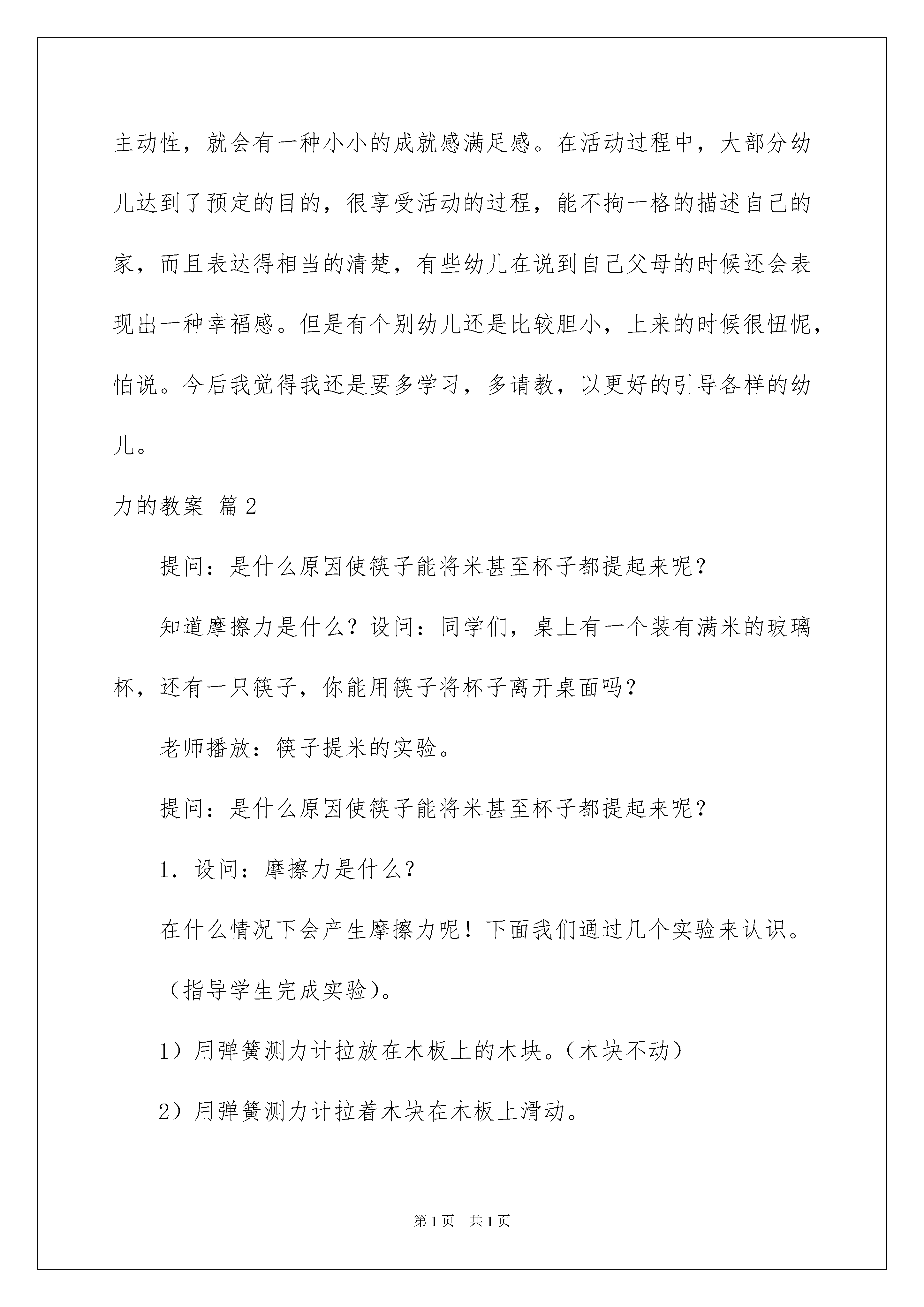 主动性，就会有一种小小的成就感满足感。在活动过程中，大部分幼儿达到了预定的目的，很享受活动的过程，能不拘一格的描述自己的家，而且表达得相当的清楚，有些幼儿在说到自己父母的时候还会表现出一种幸福感。但是有个别幼儿还是比较胆小，上来的时候很忸怩，怕说。今后我觉得我还是要多学习，多请教，以更好的引导各样的幼儿。

力的教案 篇2

提问：是什么原因使筷子能将米甚至杯子都提起来呢？

知道摩擦力是什么？设问：同学们，桌上有一个装有满米的玻璃杯，还有一只筷子，你能用筷子将杯子离开桌面吗？

老师播放：筷子提米的实验。

提问：是什么原因使筷子能将米甚至杯子都提起来呢？

1．设问：摩擦力是什么？

在什么情况下会产生摩擦力呢！下面我们通过几个实验来认识。

（指导学生完成实验）。

1）用弹簧测力计拉放在木板上的木块。（木块不动）

2）用弹簧测力计拉着木块在木板上滑动。

第1页 共1页